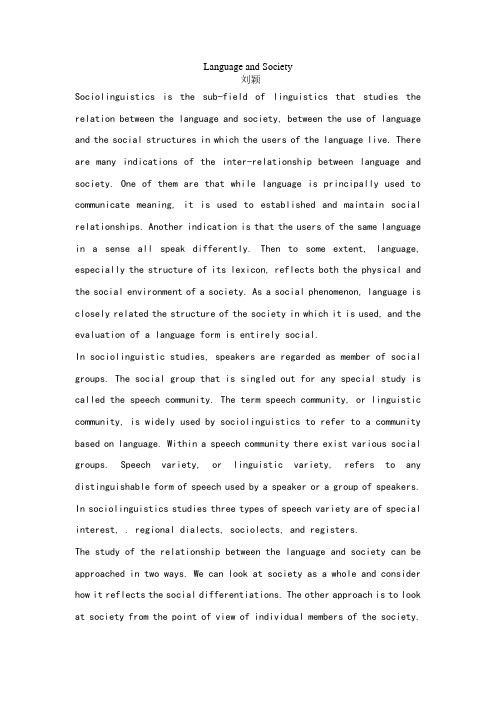 Language and Society
刘颖

Sociolinguistics is the sub-field of linguistics that studies the relation between the language and society, between the use of language and the social structures in which the users of the language live. There are many indications of the inter-relationship between language and society. One of them are that while language is principally used to communicate meaning, it is used to established and maintain social relationships. Another indication is that the users of the same language in a sense all speak differently. Then to some extent, language, especially the structure of its lexicon, reflects both the physical and the social environment of a society. As a social phenomenon, language is closely related the structure of the society in which it is used, and the evaluation of a language form is entirely social.

In sociolinguistic studies, speakers are regarded as member of social groups. The social group that is singled out for any special study is called the speech community. The term speech community, or linguistic community, is widely used by sociolinguistics to refer to a community based on language. Within a speech community there exist various social groups. Speech variety, or linguistic variety, refers to any distinguishable form of speech used by a speaker or a group of speakers. In sociolinguistics studies three types of speech variety are of special interest, . regional dialects, sociolects, and registers.

The study of the relationship between the language and society can be approached in two ways. We can look at society as a whole and consider how it reflects the social differentiations. The other approach is to look at society from the point of view of individual members of the society.